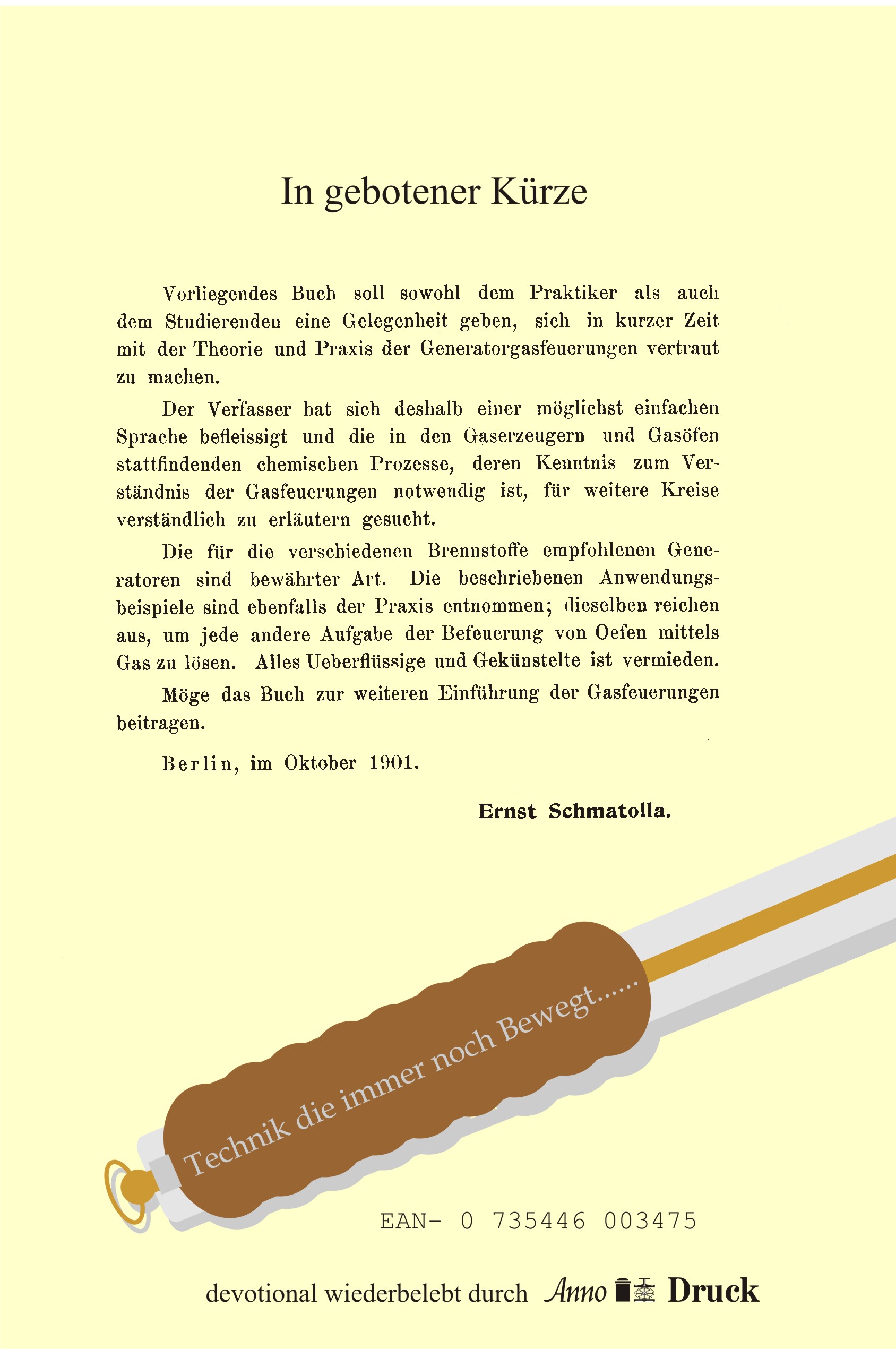 In gebotener Kürze

Vorliegendes Buch soll sowohl dem Praktiker als auch dem Studierenden eine Gelegenheit geben, sich in kurzer Zeit mit der Theorie und Praxis der Generatorgasfeuerungen vertraut zu machen.

Der Verfasser hat sich deshalb einer möglichst einfachen Sprache befleissigt und die in den Gaserzeugern und Gasöfen stattfindenden chemischen Prozesse, deren Kenntnis zum Verständnis der Gasfeuerungen notwendig ist, für weitere Kreise verständlich zu erläutern gesucht.

Die für die verschiedenen Brennstoffe empfohlenen Generatoren sind bewährter Art. Die beschriebenen Anwendungsbeispiele sind ebenfalls der Praxis entnommen; dieselben reichen aus, um jede andere Aufgabe der Befeuerung von Oefen mittels Gas zu lösen. Alles Ueberflüssige und Gekünstelte ist vermieden.

Möge das Buch zur weiteren Einführung der Gasfeuerungen beitragen.

Berlin, im Oktober 1901.

Ernst Schmatolla.

Technik die immer noch Bewegt......

EAN- 0 735446 003475

devotional wiederbelebt durch Anno Druck